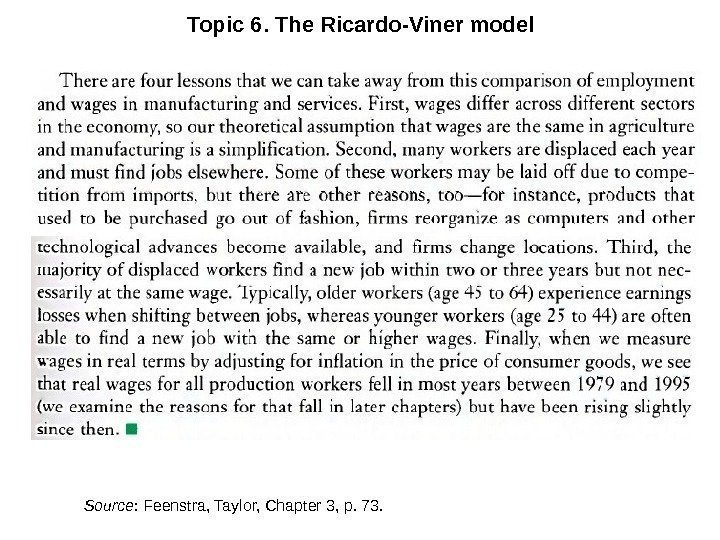 Topic 6. The Ricardo-Viner model

There are four lessons that we can take away from this comparison of employment and wages in manufacturing and services. First, wages differ across different sectors in the economy, so our theoretical assumption that wages are the same in agriculture and manufacturing is a simplification. Second, many workers are displaced each year and must find jobs elsewhere. Some of these workers may be laid off due to competition from imports, but there are other reasons, too—for instance, products that used to be purchased go out of fashion, firms reorganize as computers and other technological advances become available, and firms change locations. Third, the majority of displaced workers find a new job within two or three years but not necessarily at the same wage. Typically, older workers (age 45 to 64) experience earnings losses when shifting between jobs, whereas younger workers (age 25 to 44) are often able to find a new job with the same or higher wages. Finally, when we measure wages in real terms by adjusting for inflation in the price of consumer goods, we see that real wages for all production workers fell in most years between 1979 and 1995 (we examine the reasons for that fall in later chapters) but have been rising slightly since then. ■

Source: Feenstra, Taylor, Chapter 3, p. 73.